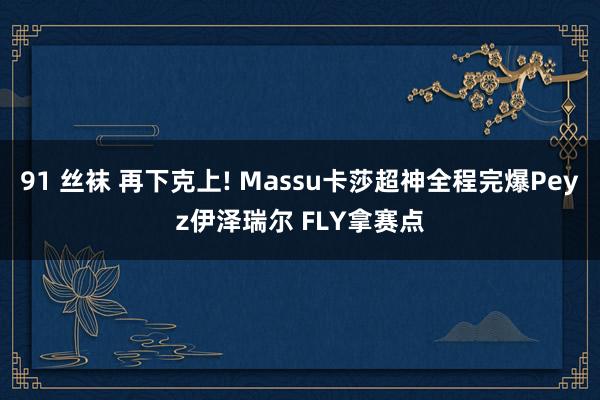 91 丝袜 再下克上! Massu卡莎超神全程完爆Peyz伊泽瑞尔 FLY拿赛点